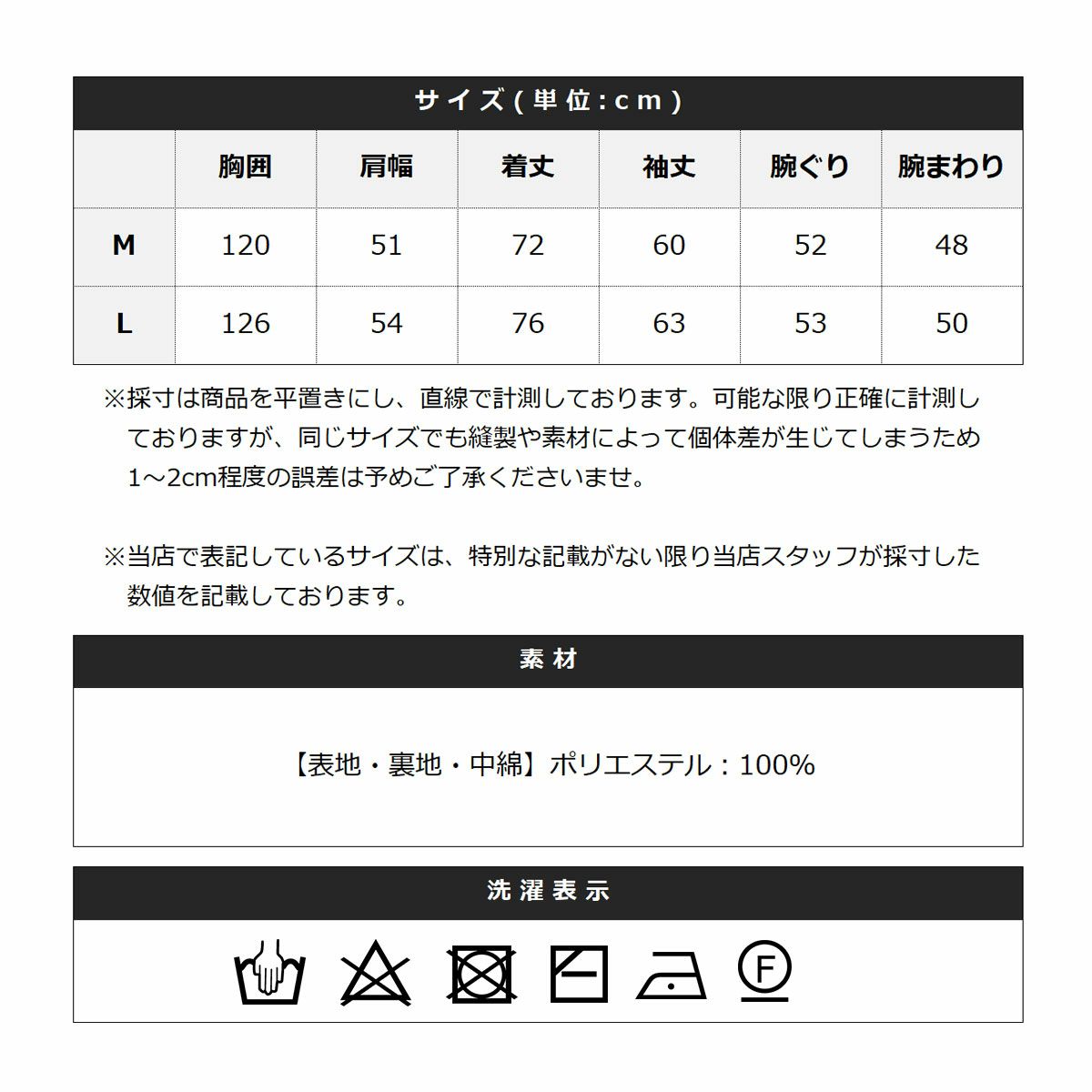 サイズ(単位:cm)

|  | 胸囲 | 肩幅 | 着丈 | 袖丈 | 腕ぐり | 腕まわり |
|---|---|---|---|---|---|---|
| M | 120 | 51 | 72 | 60 | 52 | 48 |
| L | 126 | 54 | 76 | 63 | 53 | 50 |

※採寸は商品を平置きにし、直線で計測しております。可能な限り正確に計測しておりますが、同じサイズでも縫製や素材によって個体差が生じてしまうため1～2cm程度の誤差は予めご了承くださいませ。

※当店で表記しているサイズは、特別な記載がない限り当店スタッフが採寸した数値を記載しております。

素材

【表地・裏地・中綿】ポリエステル：100%

洗濯表示

F